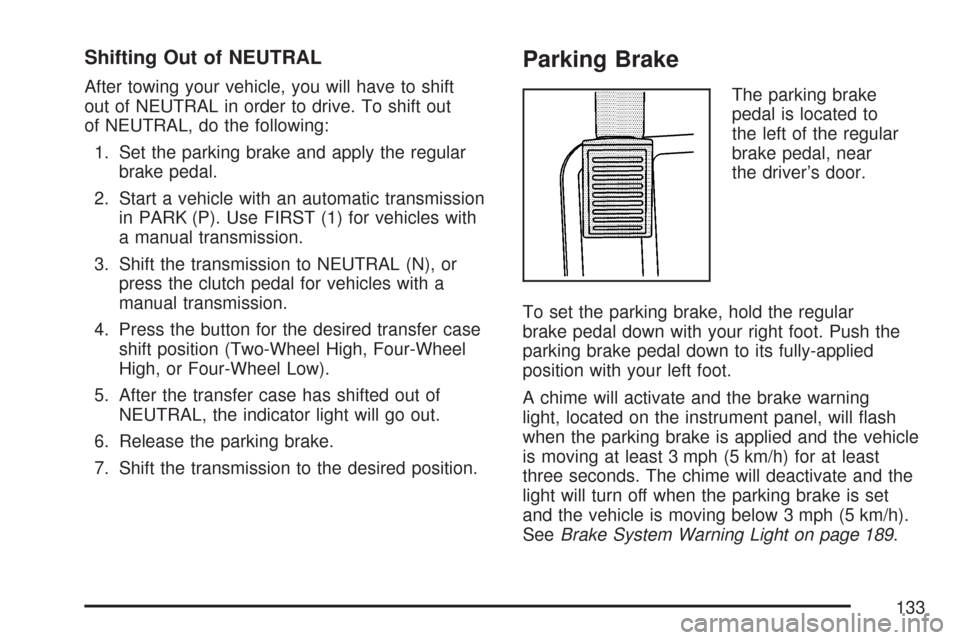 Shifting Out of NEUTRAL

After towing your vehicle, you will have to shift out of NEUTRAL in order to drive. To shift out of NEUTRAL, do the following:

1. Set the parking brake and apply the regular brake pedal.

2. Start a vehicle with an automatic transmission in PARK (P). Use FIRST (1) for vehicles with a manual transmission.

3. Shift the transmission to NEUTRAL (N), or press the clutch pedal for vehicles with a manual transmission.

4. Press the button for the desired transfer case shift position (Two-Wheel High, Four-Wheel High, or Four-Wheel Low).

5. After the transfer case has shifted out of NEUTRAL, the indicator light will go out.

6. Release the parking brake.

7. Shift the transmission to the desired position.

Parking Brake

The parking brake pedal is located to the left of the regular brake pedal, near the driver's door.

To set the parking brake, hold the regular brake pedal down with your right foot. Push the parking brake pedal down to its fully-applied position with your left foot.

A chime will activate and the brake warning light, located on the instrument panel, will flash when the parking brake is applied and the vehicle is moving at least 3 mph (5 km/h) for at least three seconds. The chime will deactivate and the light will turn off when the parking brake is set and the vehicle is moving below 3 mph (5 km/h). See Brake System Warning Light on page 189.

133

carmanualsonline.info